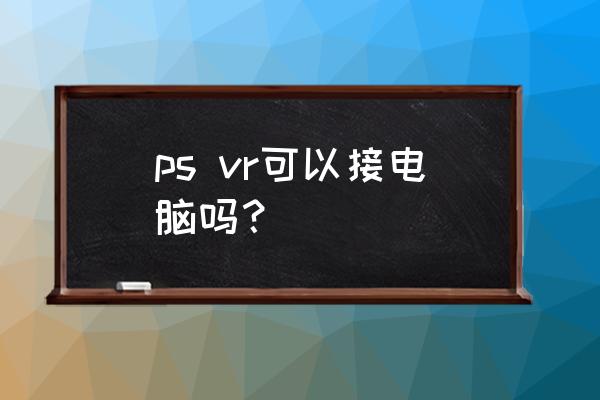 ps vr可以接电脑吗？